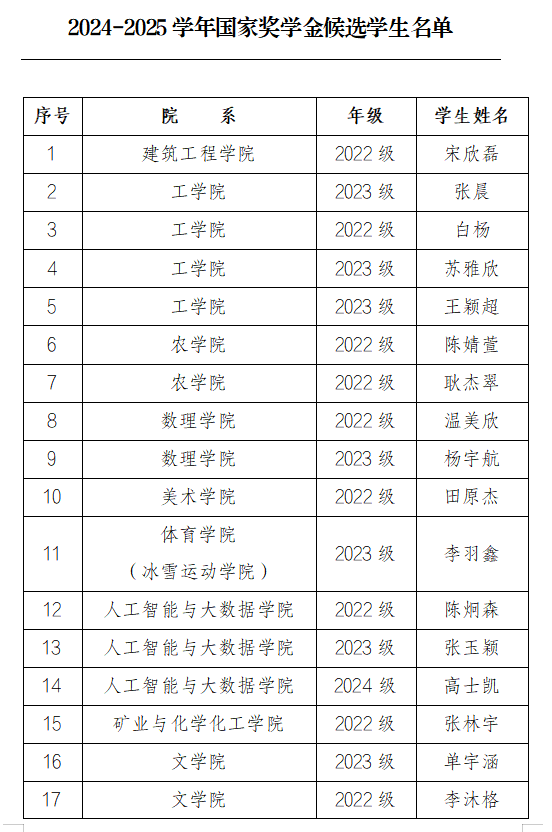 2024-2025 学年国家奖学金候选学生名单

| 序号 | 院　　系 | 年级 | 学生姓名 |
|---|---|---|---|
| 1 | 建筑工程学院 | 2022 级 | 宋欣磊 |
| 2 | 工学院 | 2023 级 | 张晨 |
| 3 | 工学院 | 2022 级 | 白杨 |
| 4 | 工学院 | 2023 级 | 苏雅欣 |
| 5 | 工学院 | 2023 级 | 王颖超 |
| 6 | 农学院 | 2022 级 | 陈婧萱 |
| 7 | 农学院 | 2022 级 | 耿杰翠 |
| 8 | 数理学院 | 2022 级 | 温美欣 |
| 9 | 数理学院 | 2023 级 | 杨宇航 |
| 10 | 美术学院 | 2022 级 | 田原杰 |
| 11 | 体育学院（冰雪运动学院） | 2023 级 | 李羽鑫 |
| 12 | 人工智能与大数据学院 | 2022 级 | 陈炯森 |
| 13 | 人工智能与大数据学院 | 2023 级 | 张玉颖 |
| 14 | 人工智能与大数据学院 | 2024 级 | 高士凯 |
| 15 | 矿业与化学化工学院 | 2022 级 | 张林宇 |
| 16 | 文学院 | 2023 级 | 单宇涵 |
| 17 | 文学院 | 2022 级 | 李沐格 |